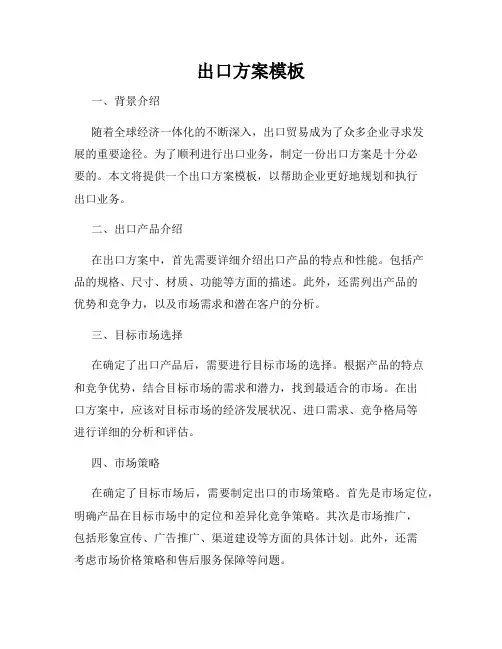 出口方案模板

一、背景介绍

随着全球经济一体化的不断深入，出口贸易成为了众多企业寻求发展的重要途径。为了顺利进行出口业务，制定一份出口方案是十分必要的。本文将提供一个出口方案模板，以帮助企业更好地规划和执行出口业务。

二、出口产品介绍

在出口方案中，首先需要详细介绍出口产品的特点和性能。包括产品的规格、尺寸、材质、功能等方面的描述。此外，还需列出产品的优势和竞争力，以及市场需求和潜在客户的分析。

三、目标市场选择

在确定了出口产品后，需要进行目标市场的选择。根据产品的特点和竞争优势，结合目标市场的需求和潜力，找到最适合的市场。在出口方案中，应该对目标市场的经济发展状况、进口需求、竞争格局等进行详细的分析和评估。

四、市场策略

在确定了目标市场后，需要制定出口的市场策略。首先是市场定位，明确产品在目标市场中的定位和差异化竞争策略。其次是市场推广，包括形象宣传、广告推广、渠道建设等方面的具体计划。此外，还需考虑市场价格策略和售后服务保障等问题。